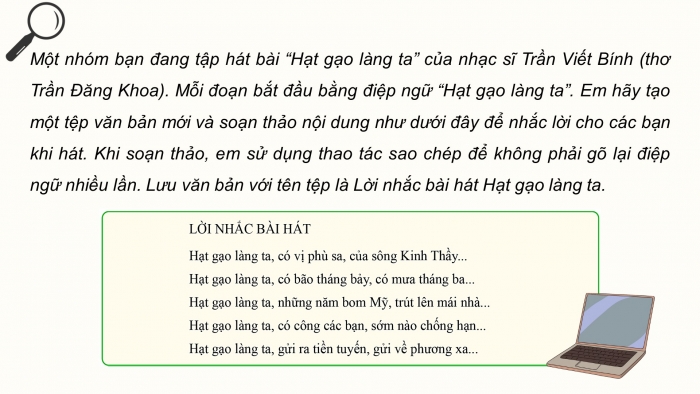 Một nhóm bạn đang tập hát bài “Hạt gạo làng ta” của nhạc sĩ Trần Viết Bính (thơ Trần Đăng Khoa). Mỗi đoạn bắt đầu bằng điệp ngữ “Hạt gạo làng ta”. Em hãy tạo một tệp văn bản mới và soạn thảo nội dung như dưới đây để nhắc lời cho các bạn khi hát. Khi soạn thảo, em sử dụng thao tác sao chép để không phải gõ lại điệp ngữ nhiều lần. Lưu văn bản với tên tệp là Lời nhắc bài hát Hạt gạo làng ta.

LỜI NHẮC BÀI HÁT

Hạt gạo làng ta, có vị phù sa, của sông Kinh Thầy...

Hạt gạo làng ta, có bão tháng bảy, có mưa tháng ba...

Hạt gạo làng ta, những năm bom Mỹ, trút lên mái nhà...

Hạt gạo làng ta, có công các bạn, sớm nào chống hạn...

Hạt gạo làng ta, gửi ra tiền tuyến, gửi về phương xa...